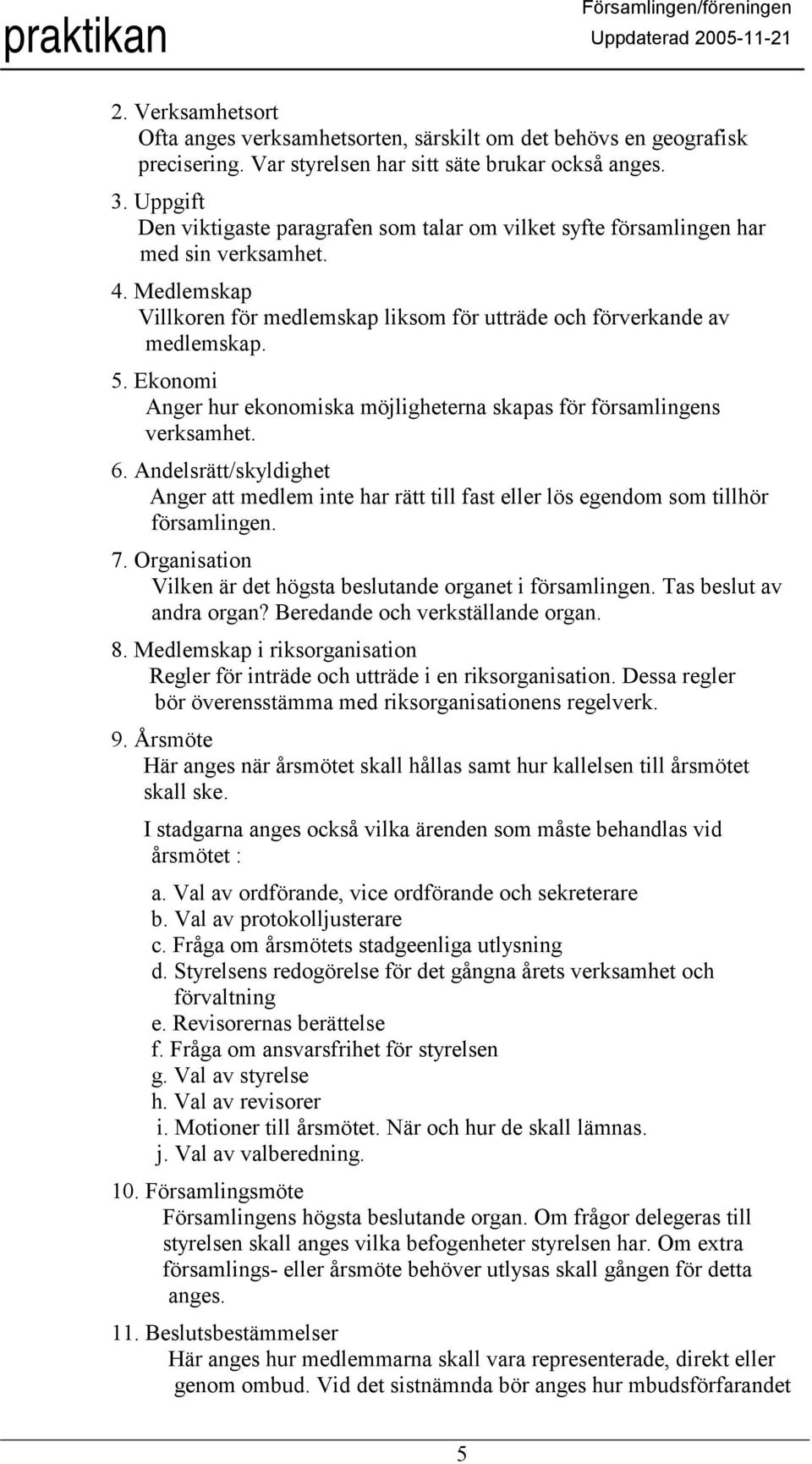 praktikan

Församlingen/föreningen
Uppdaterad 2005-11-21

2. Verksamhetsort
Ofta anges verksamhetsorten, särskilt om det behövs en geografisk precisering. Var styrelsen har sitt säte brukar också anges.

3. Uppgift
Den viktigaste paragrafen som talar om vilket syfte församlingen har med sin verksamhet.

4. Medlemskap
Villkoren för medlemskap liksom för utträde och förverkande av medlemskap.

5. Ekonomi
Anger hur ekonomiska möjligheterna skapas för församlingens verksamhet.

6. Andelsrätt/skyldighet
Anger att medlem inte har rätt till fast eller lös egendom som tillhör församlingen.

7. Organisation
Vilken är det högsta beslutande organet i församlingen. Tas beslut av andra organ? Beredande och verkställande organ.

8. Medlemskap i riksorganisation
Regler för inträde och utträde i en riksorganisation. Dessa regler bör överensstämma med riksorganisationens regelverk.

9. Årsmöte
Här anges när årsmötet skall hållas samt hur kallelsen till årsmötet skall ske.

I stadgarna anges också vilka ärenden som måste behandlas vid årsmötet :

a. Val av ordförande, vice ordförande och sekreterare
b. Val av protokolljusterare
c. Fråga om årsmötets stadgeenliga utlysning
d. Styrelsens redogörelse för det gångna årets verksamhet och förvaltning
e. Revisorernas berättelse
f. Fråga om ansvarsfrihet för styrelsen
g. Val av styrelse
h. Val av revisorer
i. Motioner till årsmötet. När och hur de skall lämnas.
j. Val av valberedning.

10. Församlingsmöte
Församlingens högsta beslutande organ. Om frågor delegeras till styrelsen skall anges vilka befogenheter styrelsen har. Om extra församlings- eller årsmöte behöver utlysas skall gången för detta anges.

11. Beslutsbestämmelser
Här anges hur medlemmarna skall vara representerade, direkt eller genom ombud. Vid det sistnämnda bör anges hur mbudsförfarandet

5